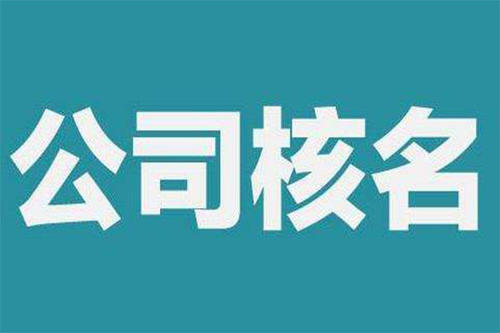 公司核名